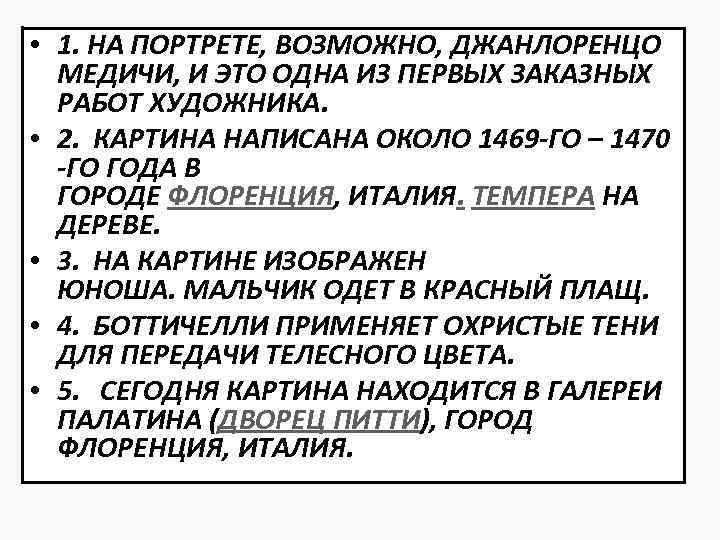 • 1. НА ПОРТРЕТЕ, ВОЗМОЖНО, ДЖАНЛОРЕНЦО МЕДИЧИ, И ЭТО ОДНА ИЗ ПЕРВЫХ ЗАКАЗНЫХ РАБОТ ХУДОЖНИКА.

• 2. КАРТИНА НАПИСАНА ОКОЛО 1469-ГО – 1470 -ГО ГОДА В ГОРОДЕ ФЛОРЕНЦИЯ, ИТАЛИЯ. ТЕМПЕРА НА ДЕРЕВЕ.

• 3. НА КАРТИНЕ ИЗОБРАЖЕН ЮНОША. МАЛЬЧИК ОДЕТ В КРАСНЫЙ ПЛАЩ.

• 4. БОТТИЧЕЛЛИ ПРИМЕНЯЕТ ОХРИСТЫЕ ТЕНИ ДЛЯ ПЕРЕДАЧИ ТЕЛЕСНОГО ЦВЕТА.

• 5. СЕГОДНЯ КАРТИНА НАХОДИТСЯ В ГАЛЕРЕИ ПАЛАТИНА (ДВОРЕЦ ПИТТИ), ГОРОД ФЛОРЕНЦИЯ, ИТАЛИЯ.